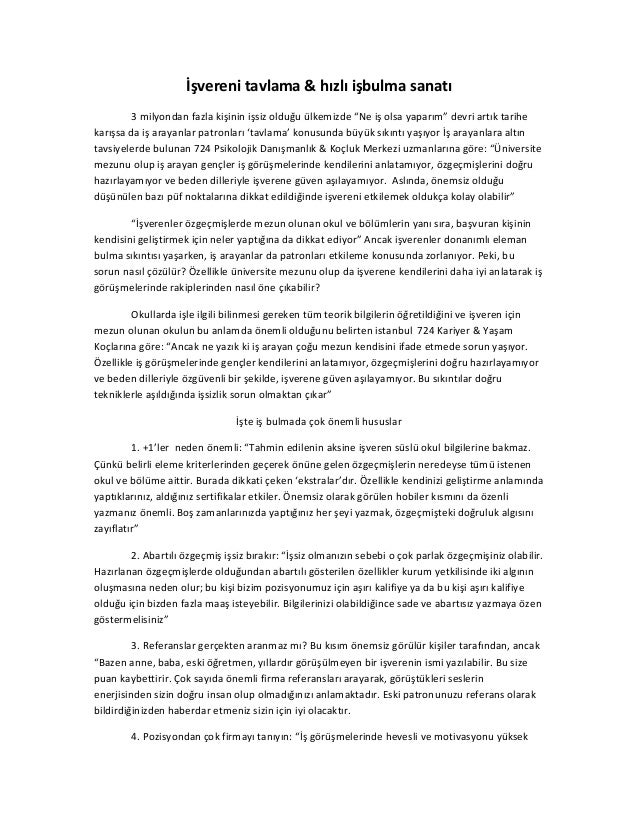 İşvereni tavlama & hızlı işbulma sanatı

3 milyondan fazla kişinin işsiz olduğu ülkemizde "Ne iş olsa yaparım" devri artık tarihe karışsa da iş arayanlar patronları 'tavlama' konusunda büyük sıkıntı yaşıyor İş arayanlara altın tavsiyelerde bulunan 724 Psikolojik Danışmanlık & Koçluk Merkezi uzmanlarına göre: "Üniversite mezunu olup iş arayan gençler iş görüşmelerinde kendilerini anlatamıyor, özgeçmişlerini doğru hazırlayamıyor ve beden dilleriyle işverene güven aşılayamıyor. Aslında, önemsiz olduğu düşünülen bazı püf noktalarına dikkat edildiğinde işvereni etkilemek oldukça kolay olabilir"

"İşverenler özgeçmişlerde mezun olunan okul ve bölümlerin yanı sıra, başvuran kişinin kendisini geliştirmek için neler yaptığına da dikkat ediyor" Ancak işverenler donanımlı eleman bulma sıkıntısı yaşarken, iş arayanlar da patronları etkileme konusunda zorlanıyor. Peki, bu sorun nasıl çözülür? Özellikle üniversite mezunu olup da işverene kendilerini daha iyi anlatarak iş görüşmelerinde rakiplerinden nasıl öne çıkabilir?

Okullarda işle ilgili bilinmesi gereken tüm teorik bilgilerin öğretildiğini ve işveren için mezun olunan okulun bu anlamda önemli olduğunu belirten istanbul 724 Kariyer & Yaşam Koçlarına göre: "Ancak ne yazık ki iş arayan çoğu mezun kendisini ifade etmede sorun yaşıyor. Özellikle iş görüşmelerinde gençler kendilerini anlatamıyor, özgeçmişlerini doğru hazırlayamıyor ve beden dilleriyle özgüvenli bir şekilde, işverene güven aşılayamıyor. Bu sıkıntılar doğru tekniklerle aşıldığında işsizlik sorun olmaktan çıkar"

İşte iş bulmada çok önemli hususlar

1. +1'ler neden önemli: "Tahmin edilenin aksine işveren süslü okul bilgilerine bakmaz. Çünkü belirli eleme kriterlerinden geçerek önüne gelen özgeçmişlerin neredeyse tümü istenen okul ve bölüme aittir. Burada dikkati çeken 'ekstralar'dır. Özellikle kendinizi geliştirme anlamında yaptıklarınız, aldığınız sertifikalar etkiler. Önemsiz olarak görülen hobiler kısmını da özenli yazmanız önemli. Boş zamanlarınızda yaptığınız her şeyi yazmak, özgeçmişteki doğruluk algısını zayıflatır"

2. Abartılı özgeçmiş işsiz bırakır: "İşsiz olmanızın sebebi o çok parlak özgeçmişiniz olabilir. Hazırlanan özgeçmişlerde olduğundan abartılı gösterilen özellikler kurum yetkilisinde iki algının oluşmasına neden olur; bu kişi bizim pozisyonumuz için aşırı kalifiye ya da bu kişi aşırı kalifiye olduğu için bizden fazla maaş isteyebilir. Bilgilerinizi olabildiğince sade ve abartısız yazmaya özen göstermelisiniz"

3. Referanslar gerçekten aranmaz mı? Bu kısım önemsiz görülür kişiler tarafından, ancak "Bazen anne, baba, eski öğretmen, yıllardır görüşülmeyen bir işverenin ismi yazılabilir. Bu size puan kaybettirir. Çok sayıda önemli firma referansları arayarak, görüştükleri seslerin enerjisinden sizin doğru insan olup olmadığınızı anlamaktadır. Eski patronunuzu referans olarak bildirdiğinizden haberdar etmeniz sizin için iyi olacaktır.

4. Pozisyondan çok firmayı tanıyın: "İş görüşmelerinde hevesli ve motivasyonu yüksek